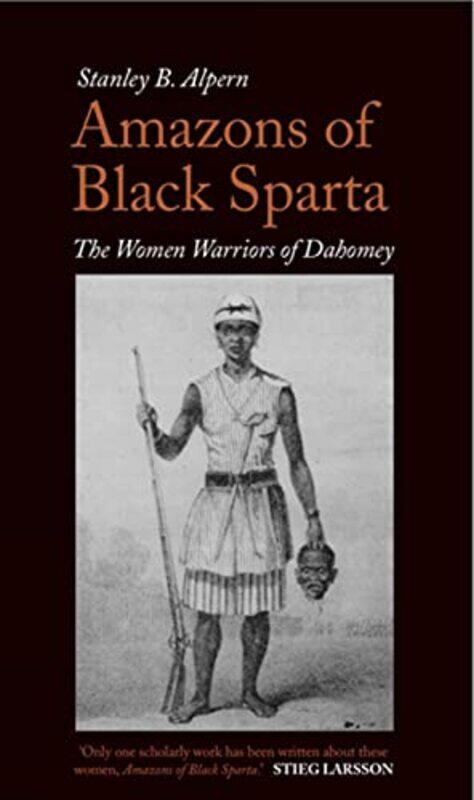 Stanley B. Alpern

Amazons of Black Sparta

The Women Warriors of Dahomey

'Only one scholarly work has been written about these women, Amazons of Black Sparta.' STIEG LARSSON